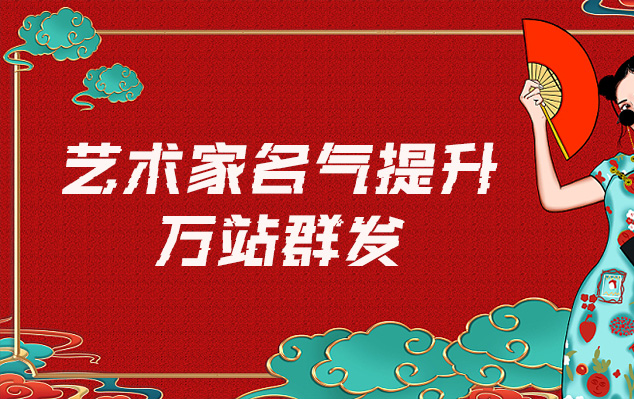 艺术家名气提升
万站群发